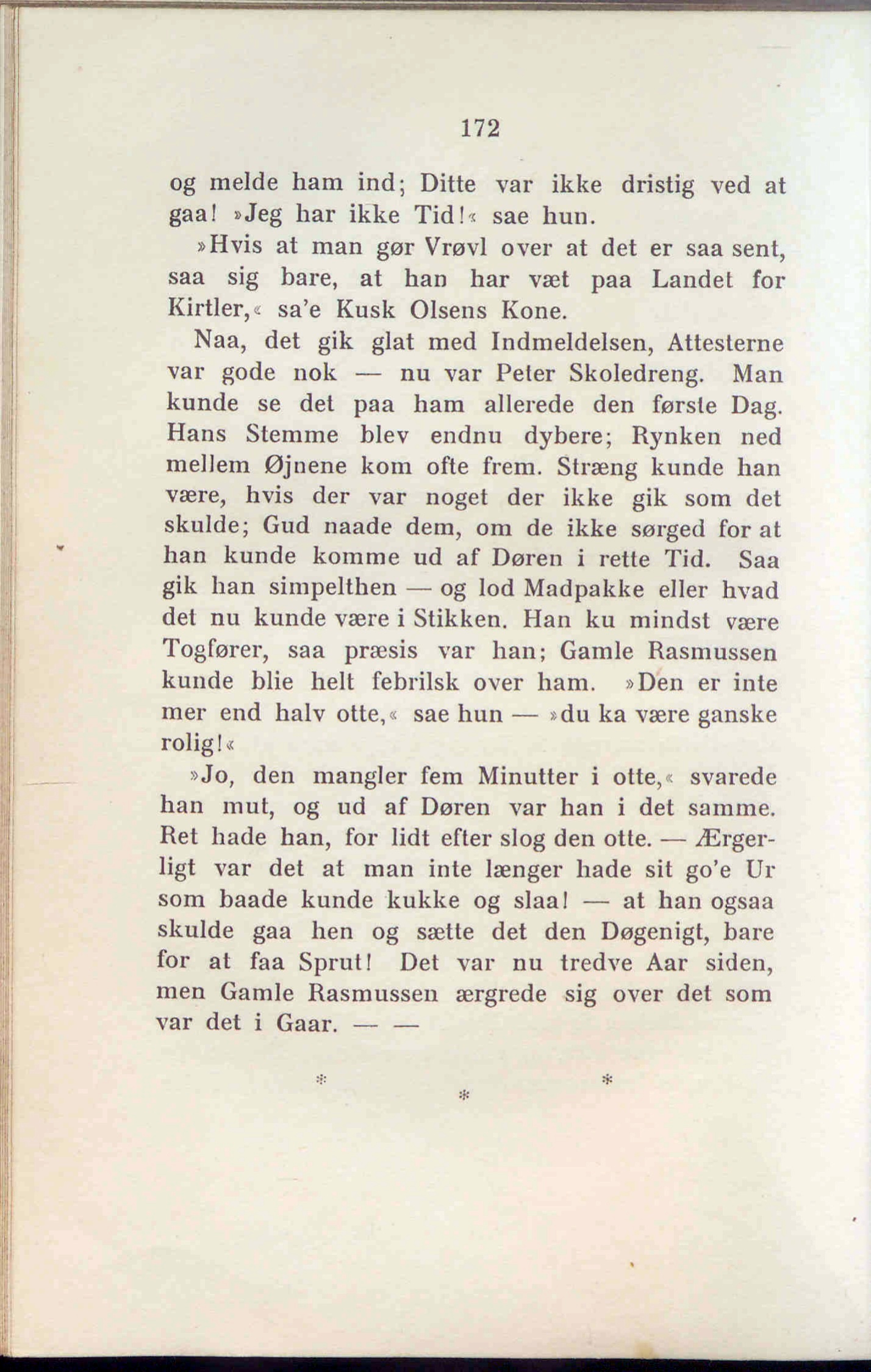 172

og melde ham ind; Ditte var ikke dristig ved at gaa! »Jeg har ikke Tid!« sae hun.

»Hvis at man gør Vrøvl over at det er saa sent, saa sig bare, at han har væt paa Landet for Kirtler,« sa'e Kusk Olsens Kone.

Naa, det gik glat med Indmeldelsen, Attesterne var gode nok — nu var Peter Skoledreng. Man kunde se det paa ham allerede den første Dag. Hans Stemme blev endnu dybere; Rynken ned mellem Øjnene kom ofte frem. Stræng kunde han være, hvis der var noget der ikke gik som det skulde; Gud naade dem, om de ikke sørged for at han kunde komme ud af Døren i rette Tid. Saa gik han simpelthen — og lod Madpakke eller hvad det nu kunde være i Stikken. Han ku mindst være Togfører, saa præsis var han; Gamle Rasmussen kunde blie helt febrilsk over ham. »Den er inte mer end halv otte,« sae hun — »du ka være ganske rolig!«

»Jo, den mangler fem Minutter i otte,« svarede han mut, og ud af Døren var han i det samme. Ret hade han, for lidt efter slog den otte. — Ærgerligt var det at man inte længer hade sit go'e Ur som baade kunde kukke og slaa! — at han ogsaa skulde gaa hen og sætte det den Døgenigt, bare for at faa Sprut! Det var nu tredve Aar siden, men Gamle Rasmussen ærgrede sig over det som var det i Gaar. — —

* * *